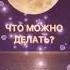 ЧТО МОЖНО ДЕЛАТЬ?